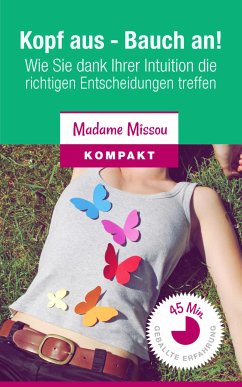 Kopf aus - Bauch an!
Wie Sie dank Ihrer Intuition die richtigen Entscheidungen treffen

Madame Missou
KOMPAKT

45 Min
GEBALLTE ERFAHRUNG